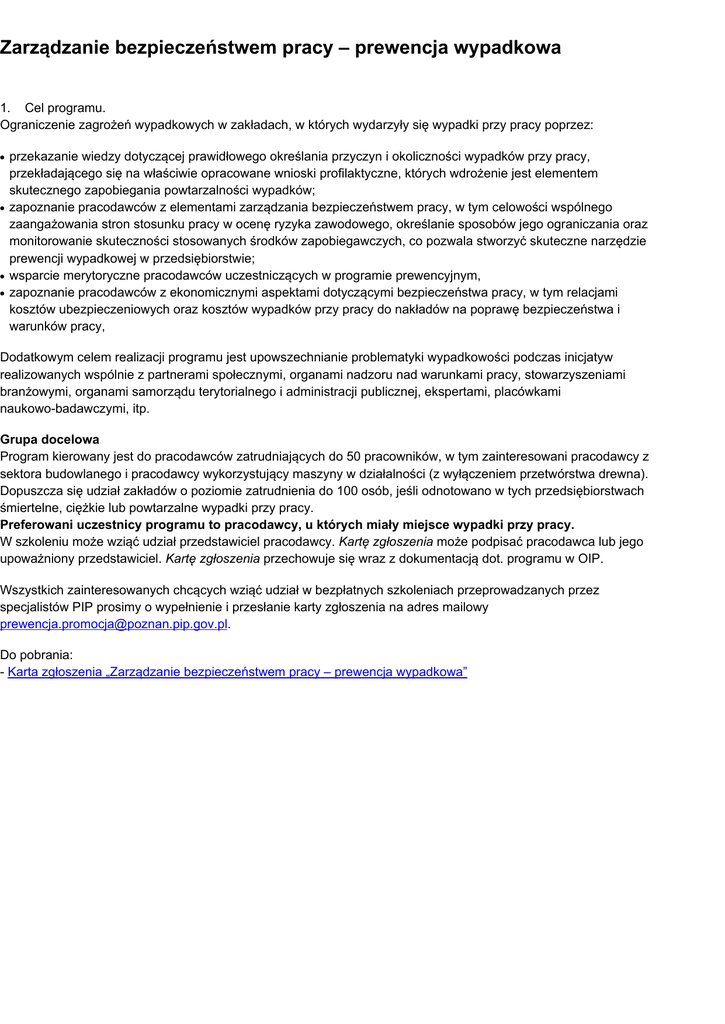 Zarządzanie bezpieczeństwem pracy – prewencja wypadkowa

1. Cel programu.
Ograniczenie zagrożeń wypadkowych w zakładach, w których wydarzyły się wypadki przy pracy poprzez:

• przekazanie wiedzy dotyczącej prawidłowego określania przyczyn i okoliczności wypadków przy pracy, przekładającego się na właściwie opracowane wnioski profilaktyczne, których wdrożenie jest elementem skutecznego zapobiegania powtarzalności wypadków;
• zapoznanie pracodawców z elementami zarządzania bezpieczeństwem pracy, w tym celowości wspólnego zaangażowania stron stosunku pracy w ocenę ryzyka zawodowego, określanie sposobów jego ograniczania oraz monitorowanie skuteczności stosowanych środków zapobiegawczych, co pozwala stworzyć skuteczne narzędzie prewencji wypadkowej w przedsiębiorstwie;
• wsparcie merytoryczne pracodawców uczestniczących w programie prewencyjnym,
• zapoznanie pracodawców z ekonomicznymi aspektami dotyczącymi bezpieczeństwa pracy, w tym relacjami kosztów ubezpieczeniowych oraz kosztów wypadków przy pracy do nakładów na poprawę bezpieczeństwa i warunków pracy,

Dodatkowym celem realizacji programu jest upowszechnianie problematyki wypadkowości podczas inicjatyw realizowanych wspólnie z partnerami społecznymi, organami nadzoru nad warunkami pracy, stowarzyszeniami branżowymi, organami samorządu terytorialnego i administracji publicznej, ekspertami, placówkami naukowo-badawczymi, itp.

Grupa docelowa
Program kierowany jest do pracodawców zatrudniających do 50 pracowników, w tym zainteresowani pracodawcy z sektora budowlanego i pracodawcy wykorzystujący maszyny w działalności (z wyłączeniem przetwórstwa drewna). Dopuszcza się udział zakładów o poziomie zatrudnienia do 100 osób, jeśli odnotowano w tych przedsiębiorstwach śmiertelne, ciężkie lub powtarzalne wypadki przy pracy.
Preferowani uczestnicy programu to pracodawcy, u których miały miejsce wypadki przy pracy.
W szkoleniu może wziąć udział przedstawiciel pracodawcy. Kartę zgłoszenia może podpisać pracodawca lub jego upoważniony przedstawiciel. Kartę zgłoszenia przechowuje się wraz z dokumentacją dot. programu w OIP.

Wszystkich zainteresowanych chcących wziąć udział w bezpłatnych szkoleniach przeprowadzanych przez specjalistów PIP prosimy o wypełnienie i przesłanie karty zgłoszenia na adres mailowy prewencja.promocja@poznan.pip.gov.pl.

Do pobrania:
- Karta zgłoszenia „Zarządzanie bezpieczeństwem pracy – prewencja wypadkowa”